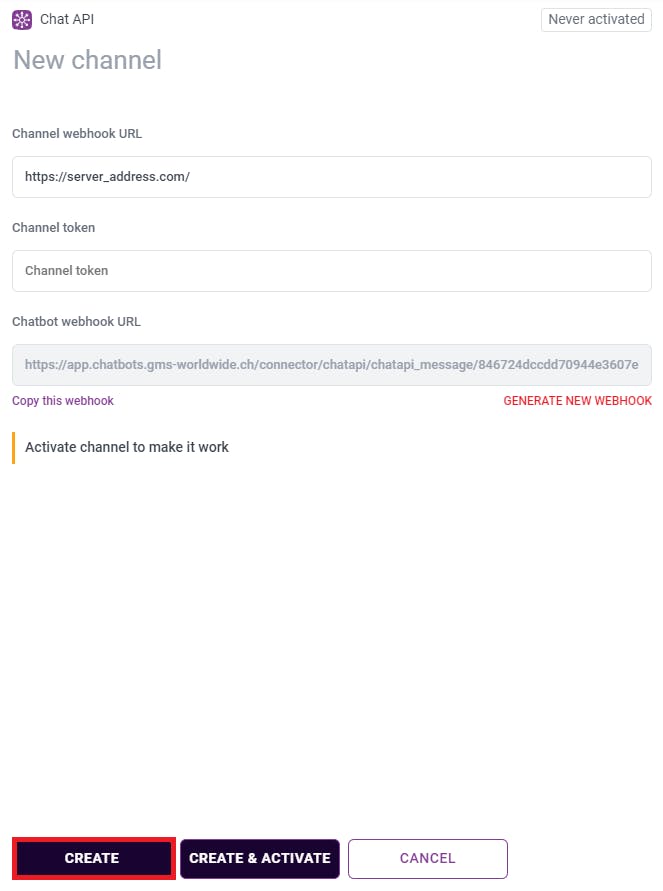 Chat API
Never activated

New channel

Channel webhook URL

https://server_address.com/

Channel token

Channel token

Chatbot webhook URL

https://app.chatbots.gms-worldwide.ch/connector/chatapi/chatapi_message/846724dccdd70944e3607e

Copy this webhook

GENERATE NEW WEBHOOK

Activate channel to make it work

CREATE
CREATE & ACTIVATE
CANCEL